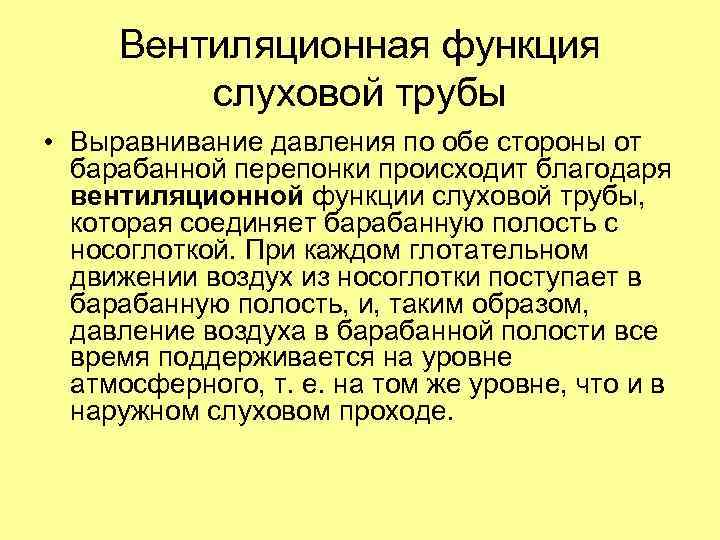 Вентиляционная функция слуховой трубы

• Выравнивание давления по обе стороны от барабанной перепонки происходит благодаря вентиляционной функции слуховой трубы, которая соединяет барабанную полость с носоглоткой. При каждом глотательном движении воздух из носоглотки поступает в барабанную полость, и, таким образом, давление воздуха в барабанной полости все время поддерживается на уровне атмосферного, т. е. на том же уровне, что и в наружном слуховом проходе.